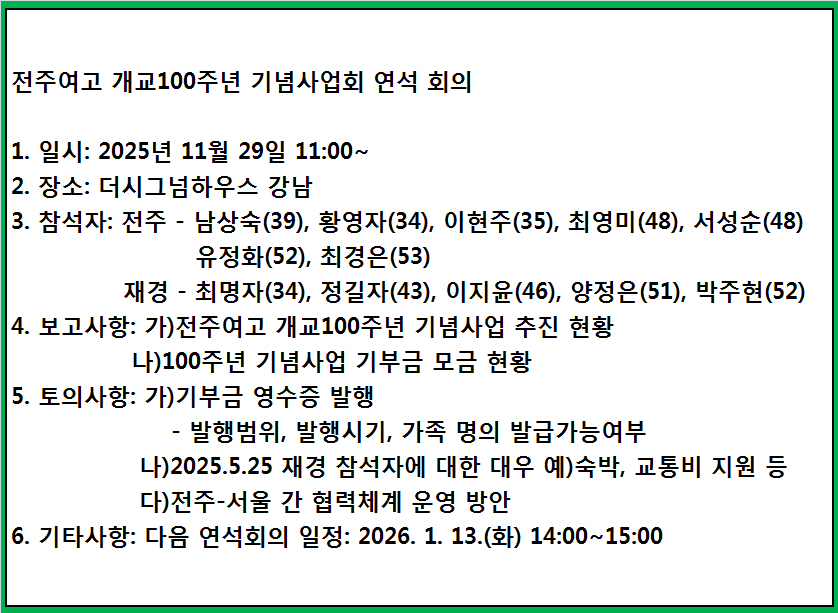 전주여고 개교100주년 기념사업회 연석 회의

1. 일시: 2025년 11월 29일 11:00~
2. 장소: 더시그넘하우스 강남
3. 참석자: 전주 - 남상숙(39), 황영자(34), 이현주(35), 최영미(48), 서성순(48)
유정화(52), 최경은(53)
재경 - 최명자(34), 정길자(43), 이지윤(46), 양정은(51), 박주현(52)
4. 보고사항: 가)전주여고 개교100주년 기념사업 추진 현황
나)100주년 기념사업 기부금 모금 현황
5. 토의사항: 가)기부금 영수증 발행
- 발행범위, 발행시기, 가족 명의 발급가능여부
나)2025.5.25 재경 참석자에 대한 대우 예)숙박, 교통비 지원 등
다)전주-서울 간 협력체계 운영 방안
6. 기타사항: 다음 연석회의 일정: 2026. 1. 13.(화) 14:00~15:00